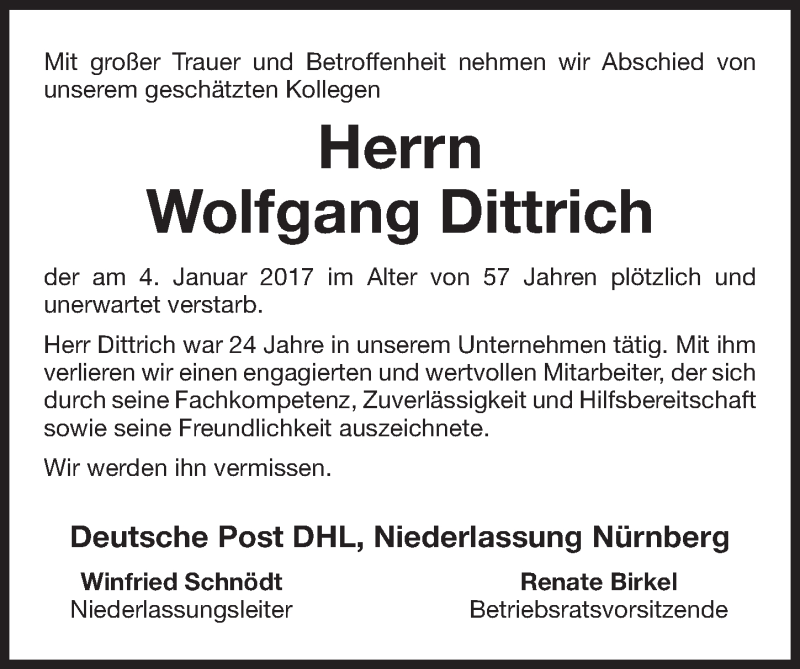 Mit großer Trauer und Betroffenheit nehmen wir Abschied von unserem geschätzten Kollegen

Herrn
Wolfgang Dittrich

der am 4. Januar 2017 im Alter von 57 Jahren plötzlich und unerwartet verstarb.

Herr Dittrich war 24 Jahre in unserem Unternehmen tätig. Mit ihm verlieren wir einen engagierten und wertvollen Mitarbeiter, der sich durch seine Fachkompetenz, Zuverlässigkeit und Hilfsbereitschaft sowie seine Freundlichkeit auszeichnete.

Wir werden ihn vermissen.

Deutsche Post DHL, Niederlassung Nürnberg

Winfried Schnödt
Niederlassungsleiter

Renate Birkel
Betriebsratsvorsitzende